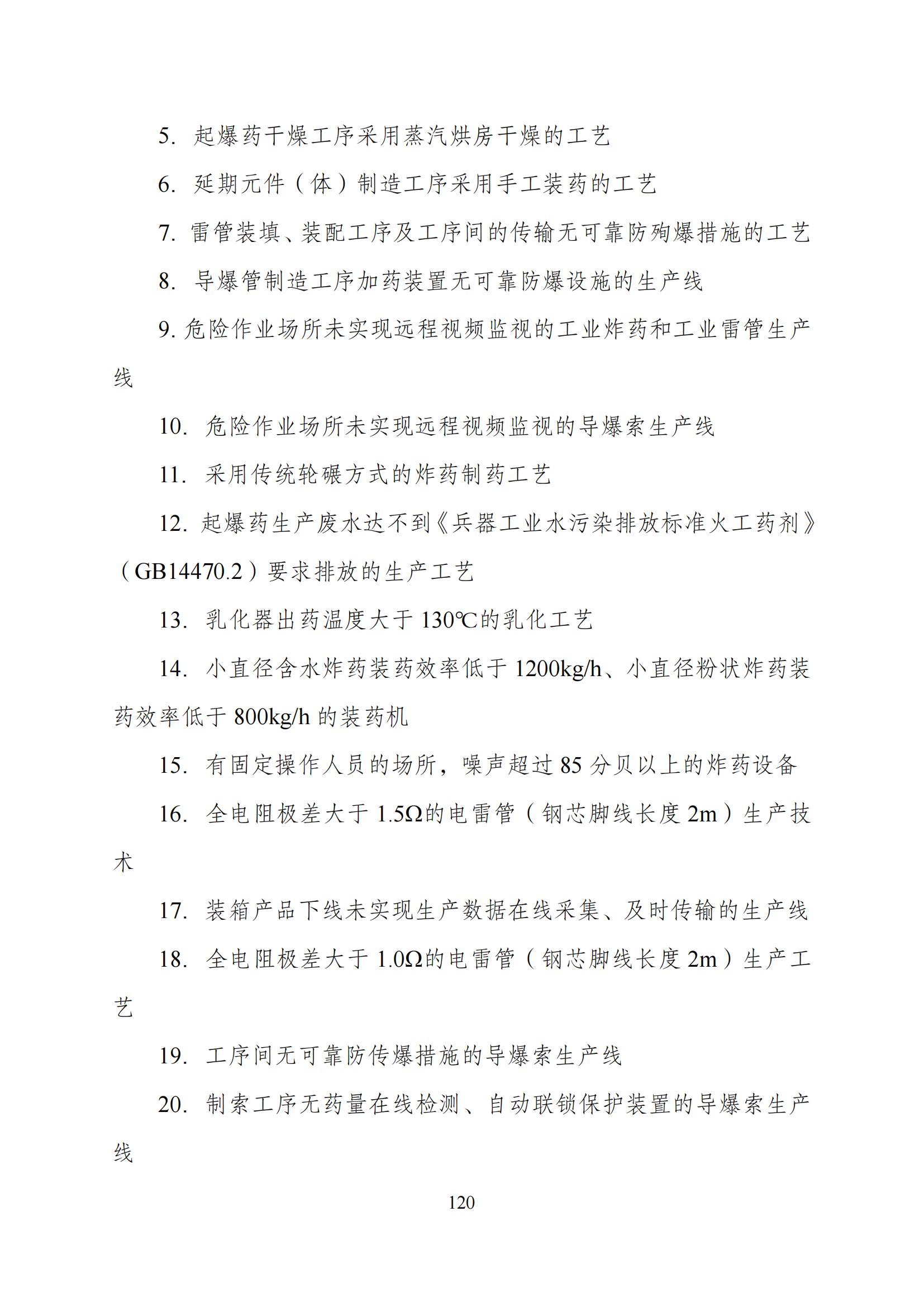 5. 起爆药干燥工序采用蒸汽烘房干燥的工艺

6. 延期元件（体）制造工序采用手工装药的工艺

7. 雷管装填、装配工序及工序间的传输无可靠防殉爆措施的工艺

8. 导爆管制造工序加药装置无可靠防爆设施的生产线

9. 危险作业场所未实现远程视频监视的工业炸药和工业雷管生产线

10. 危险作业场所未实现远程视频监视的导爆索生产线

11. 采用传统轮碾方式的炸药制药工艺

12. 起爆药生产废水达不到《兵器工业水污染排放标准火工药剂》（GB14470.2）要求排放的生产工艺

13. 乳化器出药温度大于 130℃的乳化工艺

14. 小直径含水炸药装药效率低于 1200kg/h、小直径粉状炸药装药效率低于 800kg/h 的装药机

15. 有固定操作人员的场所，噪声超过 85 分贝以上的炸药设备

16. 全电阻极差大于 1.5Ω的电雷管（钢芯脚线长度 2m）生产技术

17. 装箱产品下线未实现生产数据在线采集、及时传输的生产线

18. 全电阻极差大于 1.0Ω的电雷管（钢芯脚线长度 2m）生产工艺

19. 工序间无可靠防传爆措施的导爆索生产线

20. 制索工序无药量在线检测、自动联锁保护装置的导爆索生产线

120